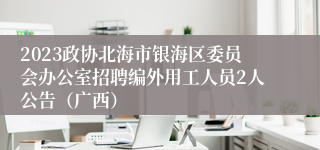 2023政协北海市银海区委员会办公室招聘编外用工人员2人公告（广西）